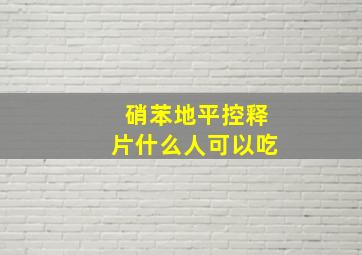 硝苯地平控释片什么人可以吃